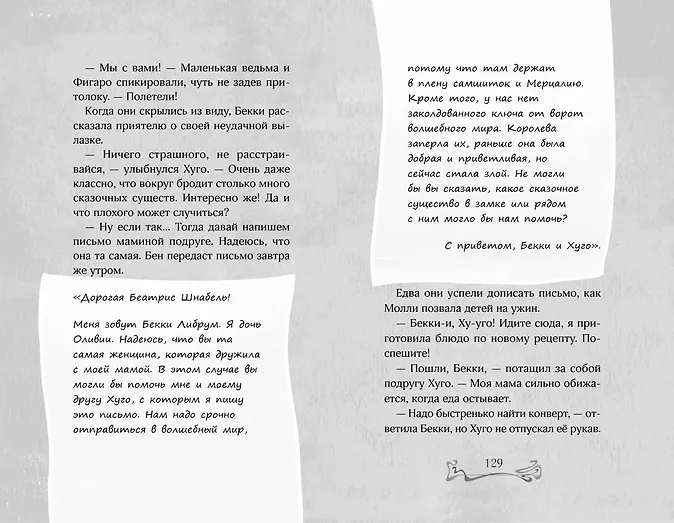 — Мы с вами! — Маленькая ведьма и Фигаро спикировали, чуть не задев притолоку. — Полетели!

Когда они скрылись из виду, Бекки рассказала приятелю о своей неудачной вылазке.

— Ничего страшного, не расстраивайся, — улыбнулся Хуго. — Очень даже классно, что вокруг бродит столько много сказочных существ. Интересно же! Да и что плохого может случиться?

— Ну если так... Тогда давай напишем письмо маминой подруге. Надеюсь, что она та самая. Бен передаст письмо завтра же утром.

«Дорогая Беатрис Шнабель!

Меня зовут Бекки Либрум. Я дочь Оливии. Надеюсь, что вы та самая женщина, которая дружила с моей мамой. В этом случае вы могли бы помочь мне и моему другу Хуго, с которым я пишу это письмо. Нам надо срочно отправиться в волшебный мир, потому что там держат в плену самшиток и Мерцалию. Кроме того, у нас нет заколдованного ключа от ворот волшебного мира. Королева заперла их, раньше она была добрая и приветливая, но сейчас стала злой. Не могли бы вы сказать, какое сказочное существо в замке или рядом с ним могло бы нам помочь?

С приветом, Бекки и Хуго».

Едва они успели дописать письмо, как Молли позвала детей на ужин.

— Бекки-и, Ху-уго! Идите сюда, я приготовила блюдо по новому рецепту. Поспешите!

— Пошли, Бекки, — потащил за собой подругу Хуго. — Моя мама сильно обижается, когда еда остывает.

— Надо быстренько найти конверт, — ответила Бекки, но Хуго не отпускал её рукав.

129